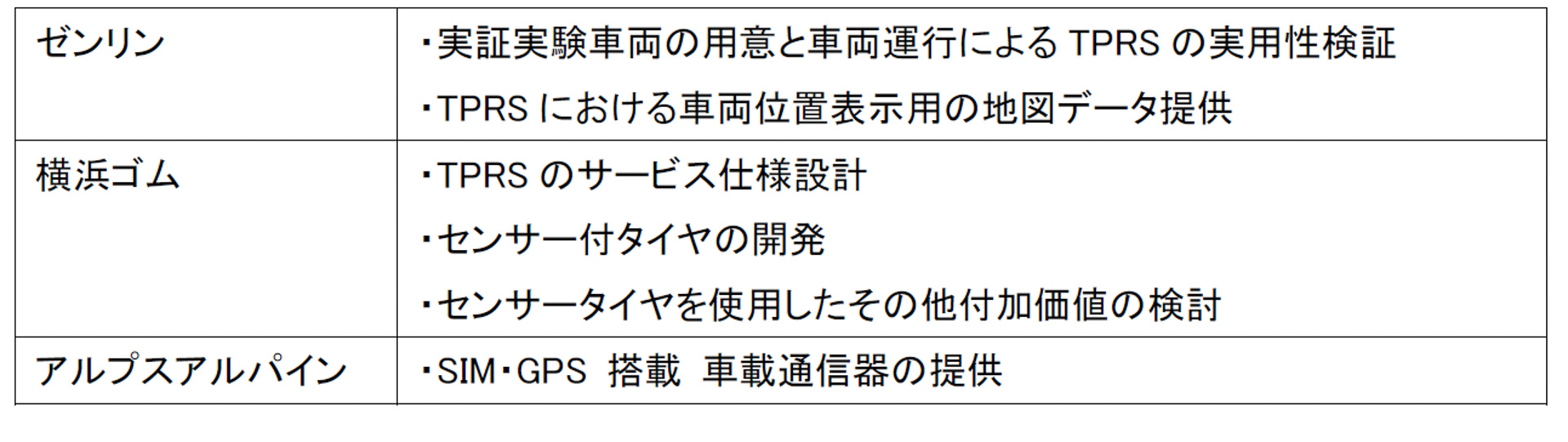 | ゼンリン | ・実証実験車両の用意と車両運行による TPRS の実用性検証<br>・TPRS における車両位置表示用の地図データ提供 |
|---|---|
| 横浜ゴム | ・TPRS のサービス仕様設計<br>・センサー付タイヤの開発<br>・センサータイヤを使用したその他付加価値の検討 |
| アルプスアルパイン | ・SIM・GPS 搭載 車載通信器の提供 |